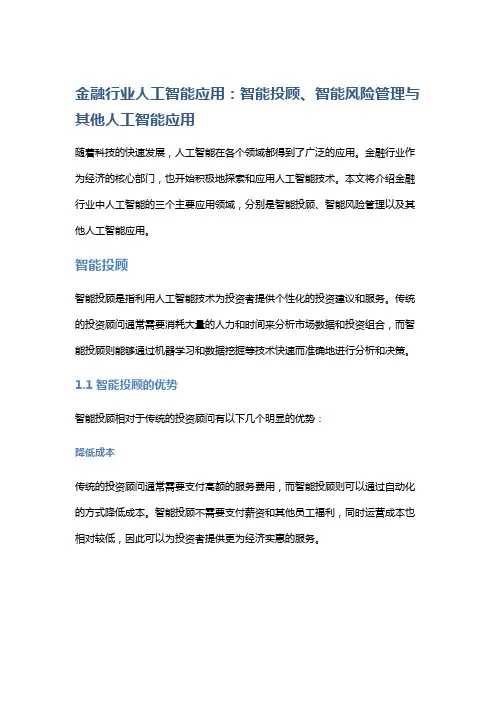 金融行业人工智能应用：智能投顾、智能风险管理与其他人工智能应用

随着科技的快速发展，人工智能在各个领域都得到了广泛的应用。金融行业作为经济的核心部门，也开始积极地探索和应用人工智能技术。本文将介绍金融行业中人工智能的三个主要应用领域，分别是智能投顾、智能风险管理以及其他人工智能应用。

智能投顾

智能投顾是指利用人工智能技术为投资者提供个性化的投资建议和服务。传统的投资顾问通常需要消耗大量的人力和时间来分析市场数据和投资组合，而智能投顾则能够通过机器学习和数据挖掘等技术快速而准确地进行分析和决策。

1.1 智能投顾的优势

智能投顾相对于传统的投资顾问有以下几个明显的优势：

降低成本

传统的投资顾问通常需要支付高额的服务费用，而智能投顾则可以通过自动化的方式降低成本。智能投顾不需要支付薪资和其他员工福利，同时运营成本也相对较低，因此可以为投资者提供更为经济实惠的服务。